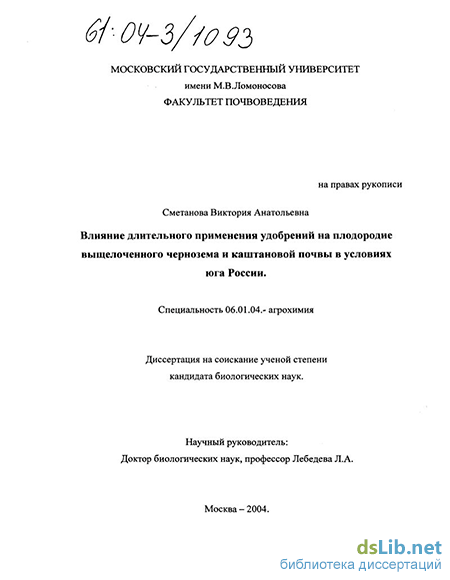 61:04-3/1093

МОСКОВСКИЙ ГОСУДАРСТВЕННЫЙ УНИВЕРСИТЕТ
имени М.В.Ломоносова
ФАКУЛЬТЕТ ПОЧВОВЕДЕНИЯ

на правах рукописи

Сметанова Виктория Анатольевна

Влияние длительного применения удобрений на плодородие выщелоченного чернозема и каштановой почвы в условиях юга России.

Специальность 06.01.04.- агрохимия

Диссертация на соискание ученой степени
кандидата биологических наук.

Научный руководитель:
Доктор биологических наук, профессор Лебедева Л.А.

Москва – 2004.

dsLib.net
библиотека диссертаций